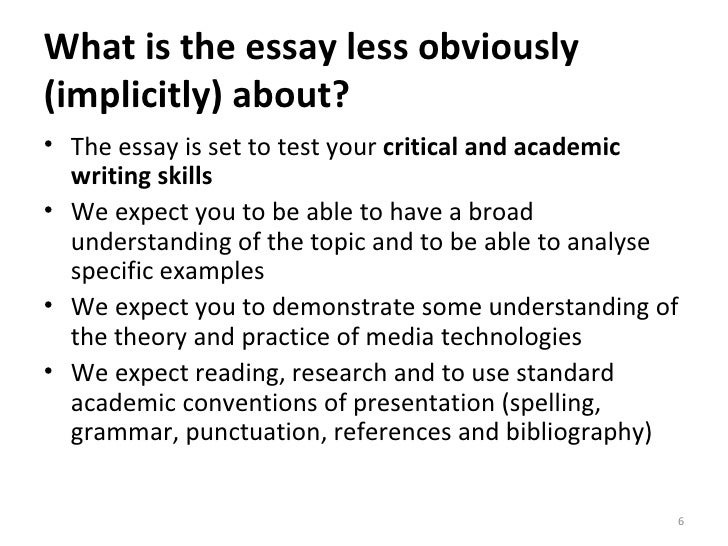 What is the essay less obviously (implicitly) about?

• The essay is set to test your critical and academic writing skills
• We expect you to be able to have a broad understanding of the topic and to be able to analyse specific examples
• We expect you to demonstrate some understanding of the theory and practice of media technologies
• We expect reading, research and to use standard academic conventions of presentation (spelling, grammar, punctuation, references and bibliography)

6